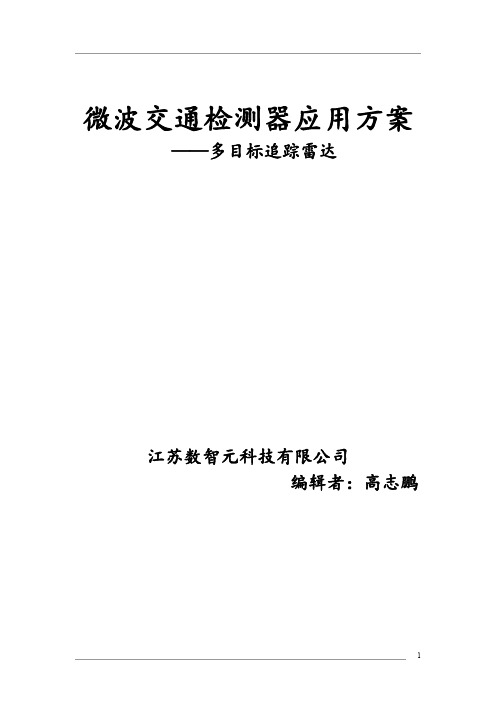 微波交通检测器应用方案

——多目标追踪雷达

江苏数智元科技有限公司

编辑者：高志鹏

1